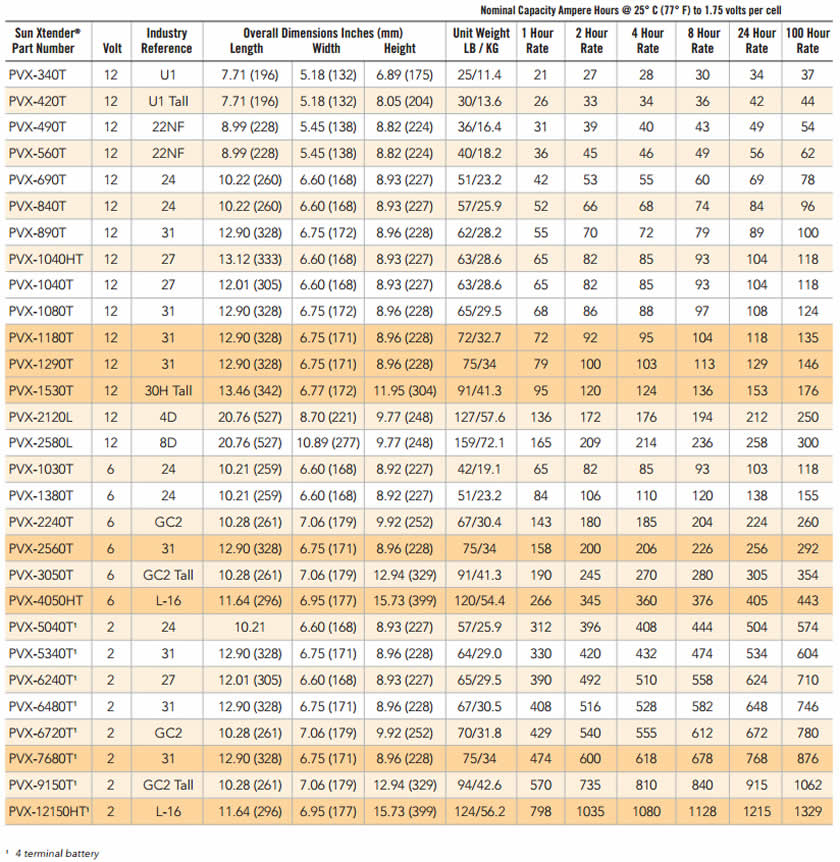 Nominal Capacity Ampere Hours @ 25° C (77° F) to 1.75 volts per cell

| Sun Xtender® Part Number | Volt | Industry Reference | Overall Dimensions Inches (mm) Length | Width | Height | Unit Weight LB / KG | 1 Hour Rate | 2 Hour Rate | 4 Hour Rate | 8 Hour Rate | 24 Hour Rate | 100 Hour Rate |
|---|---|---|---|---|---|---|---|---|---|---|---|---|
| PVX-340T | 12 | U1 | 7.71 (196) | 5.18 (132) | 6.89 (175) | 25/11.4 | 21 | 27 | 28 | 30 | 34 | 37 |
| PVX-420T | 12 | U1 Tall | 7.71 (196) | 5.18 (132) | 8.05 (204) | 30/13.6 | 26 | 33 | 34 | 36 | 42 | 44 |
| PVX-490T | 12 | 22NF | 8.99 (228) | 5.45 (138) | 8.82 (224) | 36/16.4 | 31 | 39 | 40 | 43 | 49 | 54 |
| PVX-560T | 12 | 22NF | 8.99 (228) | 5.45 (138) | 8.82 (224) | 40/18.2 | 36 | 45 | 46 | 49 | 56 | 62 |
| PVX-690T | 12 | 24 | 10.22 (260) | 6.60 (168) | 8.93 (227) | 51/23.2 | 42 | 53 | 55 | 60 | 69 | 78 |
| PVX-840T | 12 | 24 | 10.22 (260) | 6.60 (168) | 8.93 (227) | 57/25.9 | 52 | 66 | 68 | 74 | 84 | 96 |
| PVX-890T | 12 | 31 | 12.90 (328) | 6.75 (172) | 8.96 (228) | 62/28.2 | 55 | 70 | 72 | 79 | 89 | 100 |
| PVX-1040HT | 12 | 27 | 13.12 (333) | 6.60 (168) | 8.93 (227) | 63/28.6 | 65 | 82 | 85 | 93 | 104 | 118 |
| PVX-1040T | 12 | 27 | 12.01 (305) | 6.60 (168) | 8.93 (227) | 63/28.6 | 65 | 82 | 85 | 93 | 104 | 118 |
| PVX-1080T | 12 | 31 | 12.90 (328) | 6.75 (172) | 8.96 (228) | 65/29.5 | 68 | 86 | 88 | 97 | 108 | 124 |
| PVX-1180T | 12 | 31 | 12.90 (328) | 6.75 (171) | 8.96 (228) | 72/32.7 | 72 | 92 | 95 | 104 | 118 | 135 |
| PVX-1290T | 12 | 31 | 12.90 (328) | 6.75 (171) | 8.96 (228) | 75/34 | 79 | 100 | 103 | 113 | 129 | 146 |
| PVX-1530T | 12 | 30H Tall | 13.46 (342) | 6.77 (172) | 11.95 (304) | 91/41.3 | 95 | 120 | 124 | 136 | 153 | 176 |
| PVX-2120L | 12 | 4D | 20.76 (527) | 8.70 (221) | 9.77 (248) | 127/57.6 | 136 | 172 | 176 | 194 | 212 | 250 |
| PVX-2580L | 12 | 8D | 20.76 (527) | 10.89 (277) | 9.77 (248) | 159/72.1 | 165 | 209 | 214 | 236 | 258 | 300 |
| PVX-1030T | 6 | 24 | 10.21 (259) | 6.60 (168) | 8.92 (227) | 42/19.1 | 65 | 82 | 85 | 93 | 103 | 118 |
| PVX-1380T | 6 | 24 | 10.21 (259) | 6.60 (168) | 8.92 (227) | 51/23.2 | 84 | 106 | 110 | 120 | 138 | 155 |
| PVX-2240T | 6 | GC2 | 10.28 (261) | 7.06 (179) | 9.92 (252) | 67/30.4 | 143 | 180 | 185 | 204 | 224 | 260 |
| PVX-2560T | 6 | 31 | 12.90 (328) | 6.75 (171) | 8.96 (228) | 75/34 | 158 | 200 | 206 | 226 | 256 | 292 |
| PVX-3050T | 6 | GC2 Tall | 10.28 (261) | 7.06 (179) | 12.94 (329) | 91/41.3 | 190 | 245 | 270 | 280 | 305 | 354 |
| PVX-4050HT | 6 | L-16 | 11.64 (296) | 6.95 (177) | 15.73 (399) | 120/54.4 | 266 | 345 | 360 | 376 | 405 | 443 |
| PVX-5040T¹ | 2 | 24 | 10.21 | 6.60 (168) | 8.93 (227) | 57/25.9 | 312 | 396 | 408 | 444 | 504 | 574 |
| PVX-5340T¹ | 2 | 31 | 12.90 (328) | 6.75 (171) | 8.96 (228) | 64/29.0 | 330 | 420 | 432 | 474 | 534 | 604 |
| PVX-6240T¹ | 2 | 27 | 12.01 (305) | 6.60 (168) | 8.93 (227) | 65/29.5 | 390 | 492 | 510 | 558 | 624 | 710 |
| PVX-6480T¹ | 2 | 31 | 12.90 (328) | 6.75 (171) | 8.96 (228) | 67/30.5 | 408 | 516 | 528 | 582 | 648 | 746 |
| PVX-6720T¹ | 2 | GC2 | 10.28 (261) | 7.06 (179) | 9.92 (252) | 70/31.8 | 429 | 540 | 555 | 612 | 672 | 780 |
| PVX-7680T¹ | 2 | 31 | 12.90 (328) | 6.75 (171) | 8.96 (228) | 75/34 | 474 | 600 | 618 | 678 | 768 | 876 |
| PVX-9150T¹ | 2 | GC2 Tall | 10.28 (261) | 7.06 (179) | 12.94 (329) | 94/42.6 | 570 | 735 | 810 | 840 | 915 | 1062 |
| PVX-12150HT¹ | 2 | L-16 | 11.64 (296) | 6.95 (177) | 15.73 (399) | 124/56.2 | 798 | 1035 | 1080 | 1128 | 1215 | 1329 |

¹ 4 terminal battery